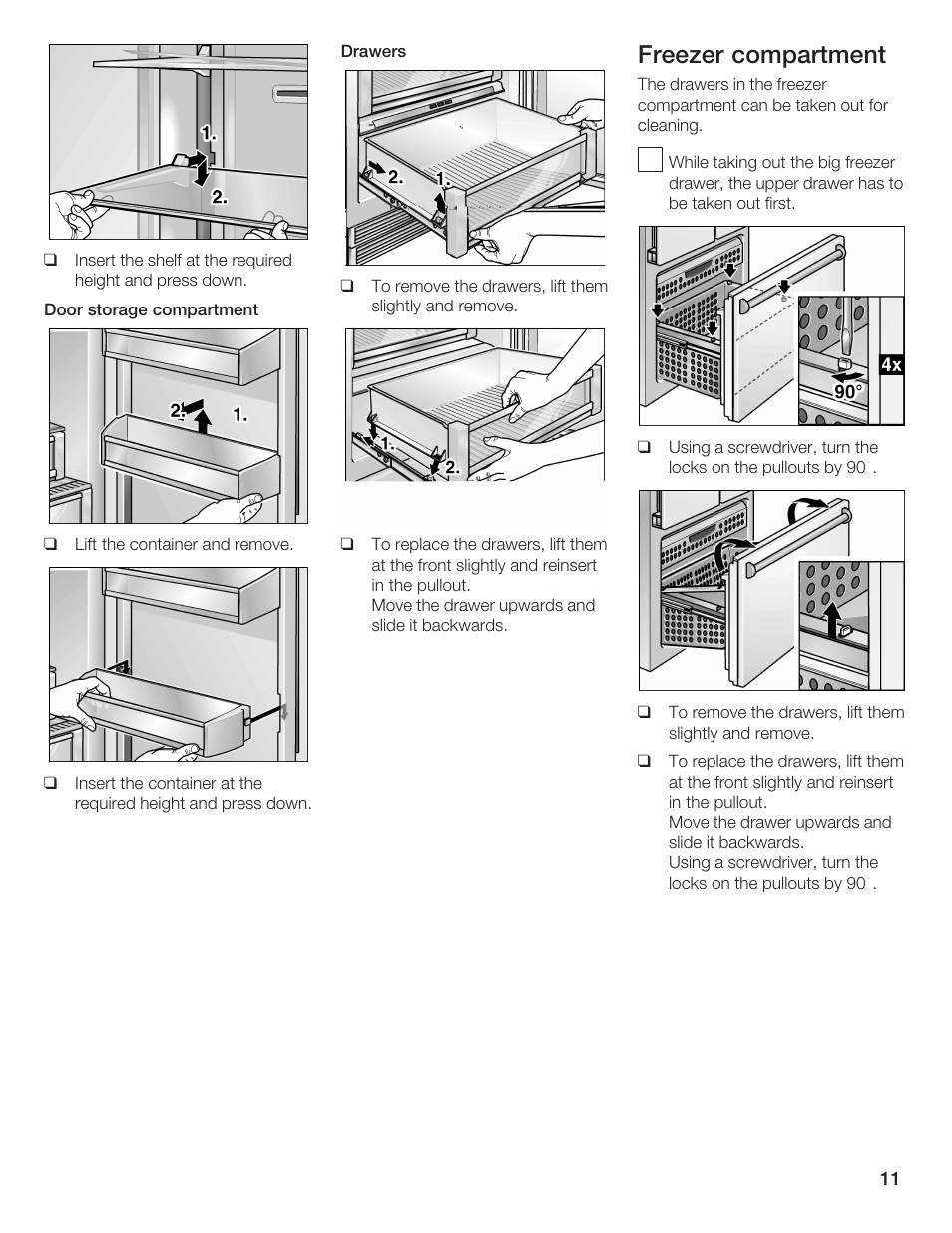 1.

2.

❑ Insert the shelf at the required height and press down.

Door storage compartment

2. 1.

❑ Lift the container and remove.

❑ Insert the container at the required height and press down.

Drawers

2. 1.

❑ To remove the drawers, lift them slightly and remove.

1. 2.

❑ To replace the drawers, lift them at the front slightly and reinsert in the pullout.
Move the drawer upwards and slide it backwards.

Freezer compartment

The drawers in the freezer compartment can be taken out for cleaning.

While taking out the big freezer drawer, the upper drawer has to be taken out first.

4x

90°

❑ Using a screwdriver, turn the locks on the pullouts by 90 .

❑ To remove the drawers, lift them slightly and remove.

❑ To replace the drawers, lift them at the front slightly and reinsert in the pullout.
Move the drawer upwards and slide it backwards.
Using a screwdriver, turn the locks on the pullouts by 90 .

11